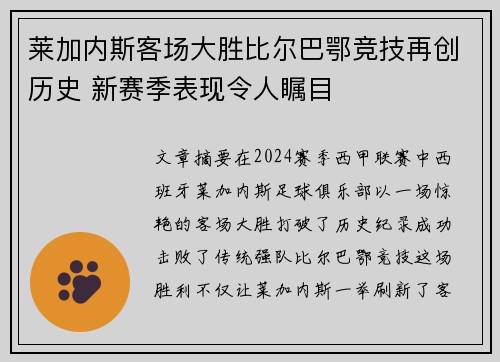 莱加内斯客场大胜比尔巴鄂竞技再创历史 新赛季表现令人瞩目

文章摘要在2024赛季西甲联赛中西班牙莱加内斯足球俱乐部以一场惊艳的客场大胜打破了历史纪录成功击败了传统强队比尔巴鄂竞技这场胜利不仅让莱加内斯一举刷新了客